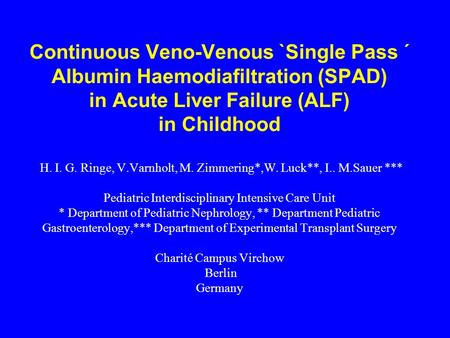 Continuous Veno-Venous `Single Pass ´ Albumin Haemodiafiltration (SPAD) in Acute Liver Failure (ALF) in Childhood

H. I. G. Ringe, V.Varnholt, M. Zimmering*,W. Luck**, I.. M.Sauer ***

Pediatric Interdisciplinary Intensive Care Unit
* Department of Pediatric Nephrology, ** Department Pediatric Gastroenterology,*** Department of Experimental Transplant Surgery

Charité Campus Virchow
Berlin
Germany